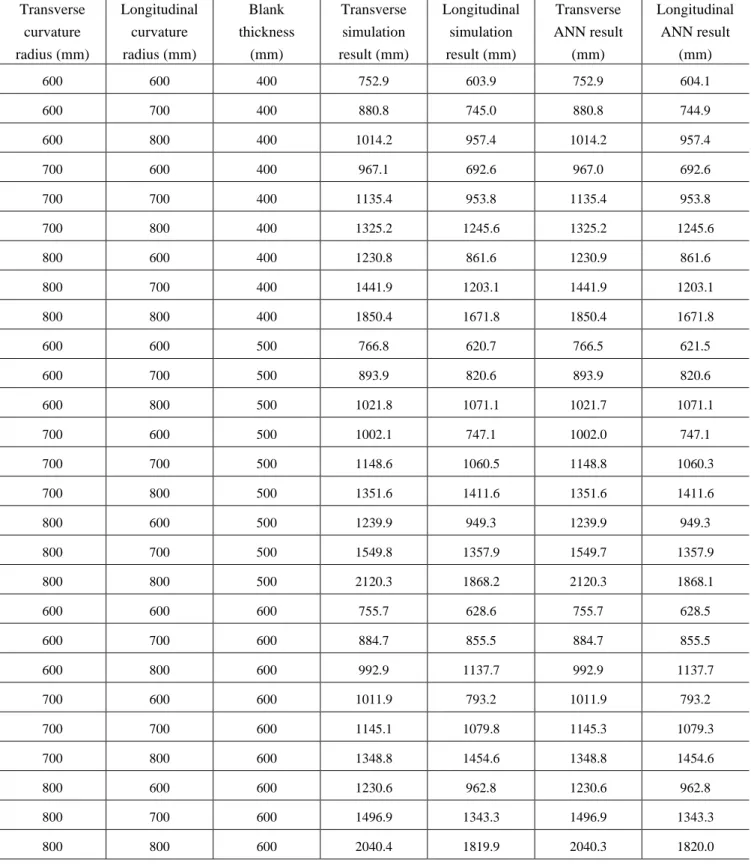 | Transverse curvature radius (mm) | Longitudinal curvature radius (mm) | Blank thickness (mm) | Transverse simulation result (mm) | Longitudinal simulation result (mm) | Transverse ANN result (mm) | Longitudinal ANN result (mm) |
|---|---|---|---|---|---|---|
| 600 | 600 | 400 | 752.9 | 603.9 | 752.9 | 604.1 |
| 600 | 700 | 400 | 880.8 | 745.0 | 880.8 | 744.9 |
| 600 | 800 | 400 | 1014.2 | 957.4 | 1014.2 | 957.4 |
| 700 | 600 | 400 | 967.1 | 692.6 | 967.0 | 692.6 |
| 700 | 700 | 400 | 1135.4 | 953.8 | 1135.4 | 953.8 |
| 700 | 800 | 400 | 1325.2 | 1245.6 | 1325.2 | 1245.6 |
| 800 | 600 | 400 | 1230.8 | 861.6 | 1230.9 | 861.6 |
| 800 | 700 | 400 | 1441.9 | 1203.1 | 1441.9 | 1203.1 |
| 800 | 800 | 400 | 1850.4 | 1671.8 | 1850.4 | 1671.8 |
| 600 | 600 | 500 | 766.8 | 620.7 | 766.5 | 621.5 |
| 600 | 700 | 500 | 893.9 | 820.6 | 893.9 | 820.6 |
| 600 | 800 | 500 | 1021.8 | 1071.1 | 1021.7 | 1071.1 |
| 700 | 600 | 500 | 1002.1 | 747.1 | 1002.0 | 747.1 |
| 700 | 700 | 500 | 1148.6 | 1060.5 | 1148.8 | 1060.3 |
| 700 | 800 | 500 | 1351.6 | 1411.6 | 1351.6 | 1411.6 |
| 800 | 600 | 500 | 1239.9 | 949.3 | 1239.9 | 949.3 |
| 800 | 700 | 500 | 1549.8 | 1357.9 | 1549.7 | 1357.9 |
| 800 | 800 | 500 | 2120.3 | 1868.2 | 2120.3 | 1868.1 |
| 600 | 600 | 600 | 755.7 | 628.6 | 755.7 | 628.5 |
| 600 | 700 | 600 | 884.7 | 855.5 | 884.7 | 855.5 |
| 600 | 800 | 600 | 992.9 | 1137.7 | 992.9 | 1137.7 |
| 700 | 600 | 600 | 1011.9 | 793.2 | 1011.9 | 793.2 |
| 700 | 700 | 600 | 1145.1 | 1079.8 | 1145.3 | 1079.3 |
| 700 | 800 | 600 | 1348.8 | 1454.6 | 1348.8 | 1454.6 |
| 800 | 600 | 600 | 1230.6 | 962.8 | 1230.6 | 962.8 |
| 800 | 700 | 600 | 1496.9 | 1343.3 | 1496.9 | 1343.3 |
| 800 | 800 | 600 | 2040.4 | 1819.9 | 2040.3 | 1820.0 |